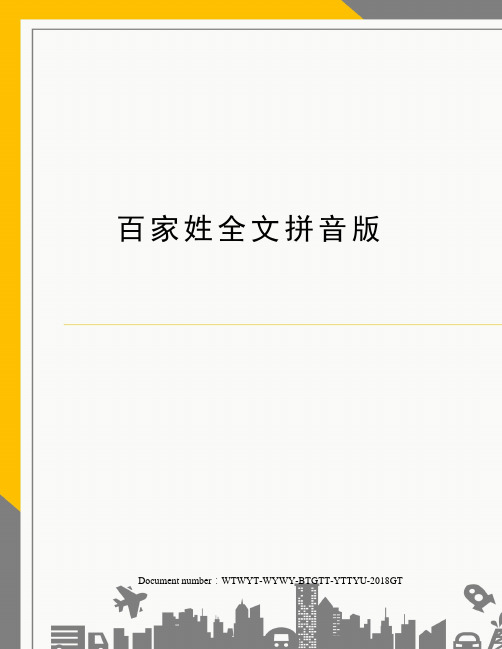 百家姓全文拼音版

Document number：WTWYT-WYWY-BTGTT-YTTYU-2018GT